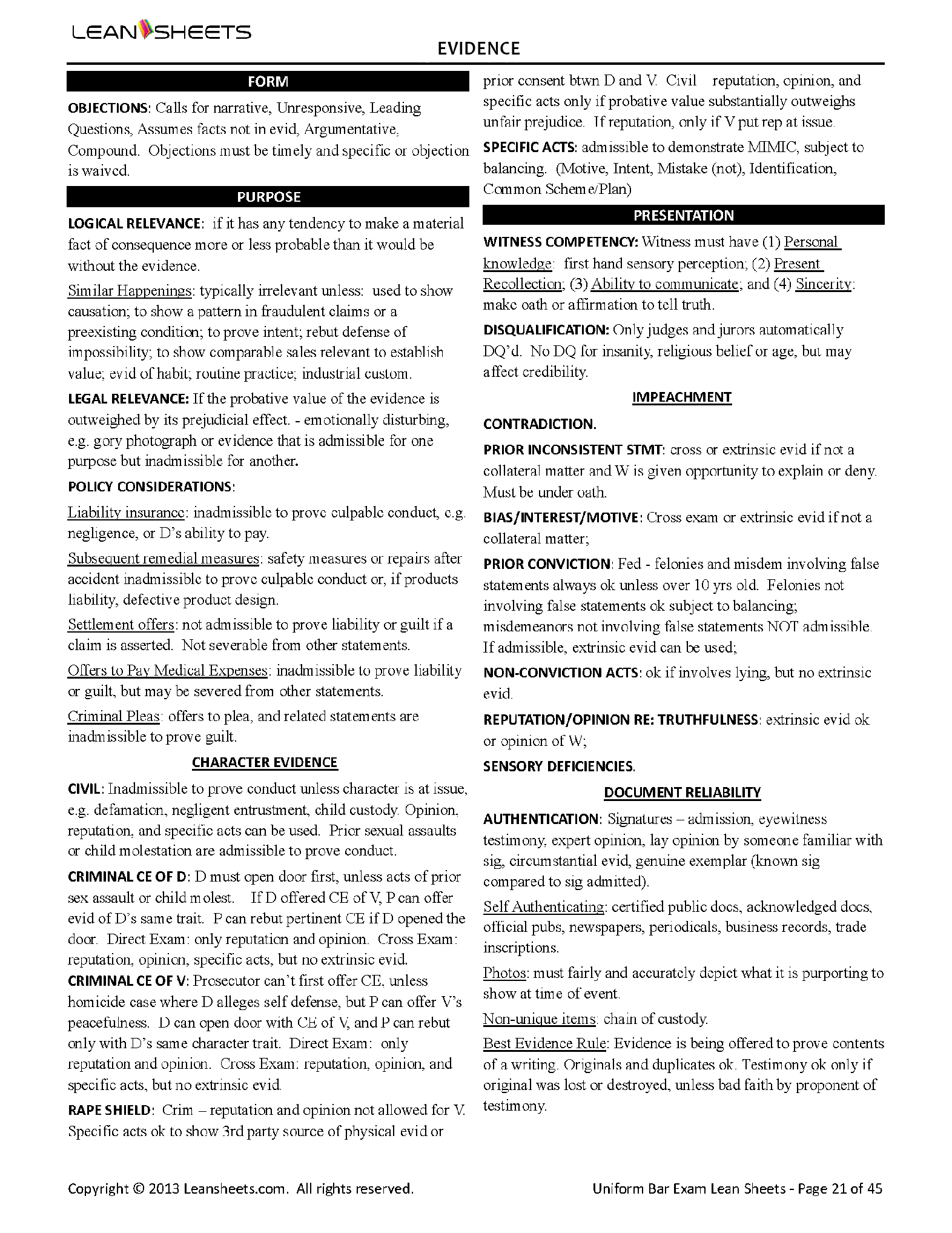 LEAN SHEETS

EVIDENCE

FORM

OBJECTIONS: Calls for narrative, Unresponsive, Leading Questions, Assumes facts not in evid, Argumentative, Compound. Objections must be timely and specific or objection is waived.

PURPOSE

LOGICAL RELEVANCE: if it has any tendency to make a material fact of consequence more or less probable than it would be without the evidence.

Similar Happenings: typically irrelevant unless: used to show causation; to show a pattern in fraudulent claims or a preexisting condition; to prove intent; rebut defense of impossibility; to show comparable sales relevant to establish value; evid of habit; routine practice; industrial custom.

LEGAL RELEVANCE: If the probative value of the evidence is outweighed by its prejudicial effect. - emotionally disturbing, e.g. gory photograph or evidence that is admissible for one purpose but inadmissible for another.

POLICY CONSIDERATIONS:

Liability insurance: inadmissible to prove culpable conduct, e.g. negligence, or D's ability to pay.

Subsequent remedial measures: safety measures or repairs after accident inadmissible to prove culpable conduct or, if products liability, defective product design.

Settlement offers: not admissible to prove liability or guilt if a claim is asserted. Not severable from other statements.

Offers to Pay Medical Expenses: inadmissible to prove liability or guilt, but may be severed from other statements.

Criminal Pleas: offers to plea, and related statements are inadmissible to prove guilt.

CHARACTER EVIDENCE

CIVIL: Inadmissible to prove conduct unless character is at issue, e.g. defamation, negligent entrustment, child custody. Opinion, reputation, and specific acts can be used. Prior sexual assaults or child molestation are admissible to prove conduct.

CRIMINAL CE OF D: D must open door first, unless acts of prior sex assault or child molest. If D offered CE of V, P can offer evid of D's same trait. P can rebut pertinent CE if D opened the door. Direct Exam: only reputation and opinion. Cross Exam: reputation, opinion, specific acts, but no extrinsic evid.

CRIMINAL CE OF V: Prosecutor can't first offer CE, unless homicide case where D alleges self defense, but P can offer V's peacefulness. D can open door with CE of V, and P can rebut only with D's same character trait. Direct Exam: only reputation and opinion. Cross Exam: reputation, opinion, and specific acts, but no extrinsic evid.

RAPE SHIELD: Crim – reputation and opinion not allowed for V. Specific acts ok to show 3rd party source of physical evid or prior consent btwn D and V. Civil reputation, opinion, and specific acts only if probative value substantially outweighs unfair prejudice. If reputation, only if V put rep at issue.

SPECIFIC ACTS: admissible to demonstrate MIMIC, subject to balancing. (Motive, Intent, Mistake (not), Identification, Common Scheme/Plan)

PRESENTATION

WITNESS COMPETENCY: Witness must have (1) Personal knowledge: first hand sensory perception; (2) Present Recollection; (3) Ability to communicate; and (4) Sincerity: make oath or affirmation to tell truth.

DISQUALIFICATION: Only judges and jurors automatically DQ'd. No DQ for insanity, religious belief or age, but may affect credibility.

IMPEACHMENT

CONTRADICTION.

PRIOR INCONSISTENT STMT: cross or extrinsic evid if not a collateral matter and W is given opportunity to explain or deny. Must be under oath.

BIAS/INTEREST/MOTIVE: Cross exam or extrinsic evid if not a collateral matter;

PRIOR CONVICTION: Fed - felonies and misdem involving false statements always ok unless over 10 yrs old. Felonies not involving false statements ok subject to balancing; misdemeanors not involving false statements NOT admissible. If admissible, extrinsic evid can be used;

NON-CONVICTION ACTS: ok if involves lying, but no extrinsic evid.

REPUTATION/OPINION RE: TRUTHFULNESS: extrinsic evid ok or opinion of W;

SENSORY DEFICIENCIES.

DOCUMENT RELIABILITY

AUTHENTICATION: Signatures – admission, eyewitness testimony, expert opinion, lay opinion by someone familiar with sig, circumstantial evid, genuine exemplar (known sig compared to sig admitted).

Self Authenticating: certified public docs, acknowledged docs, official pubs, newspapers, periodicals, business records, trade inscriptions.

Photos: must fairly and accurately depict what it is purporting to show at time of event.

Non-unique items: chain of custody.

Best Evidence Rule: Evidence is being offered to prove contents of a writing. Originals and duplicates ok. Testimony ok only if original was lost or destroyed, unless bad faith by proponent of testimony.

Copyright © 2013 Leansheets.com. All rights reserved.

Uniform Bar Exam Lean Sheets - Page 21 of 45